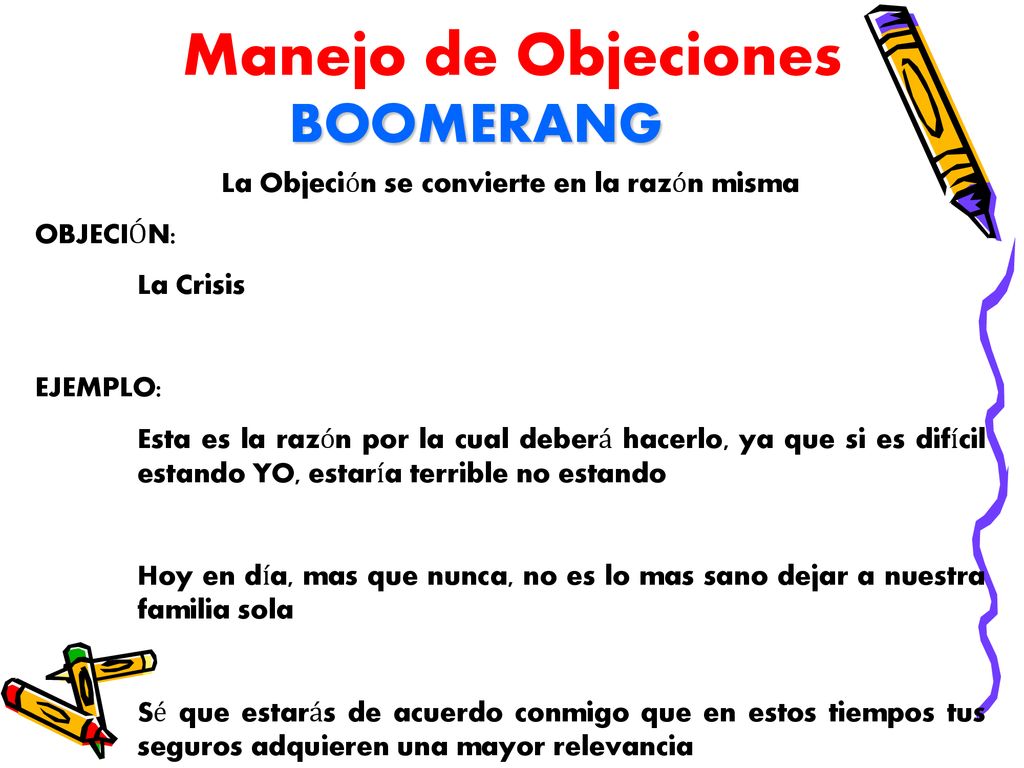 Manejo de Objeciones
BOOMERANG

La Objeción se convierte en la razón misma

OBJECIÓN:

La Crisis

EJEMPLO:

Esta es la razón por la cual deberá hacerlo, ya que si es difícil estando YO, estaría terrible no estando

Hoy en día, mas que nunca, no es lo mas sano dejar a nuestra familia sola

Sé que estarás de acuerdo conmigo que en estos tiempos tus seguros adquieren una mayor relevancia